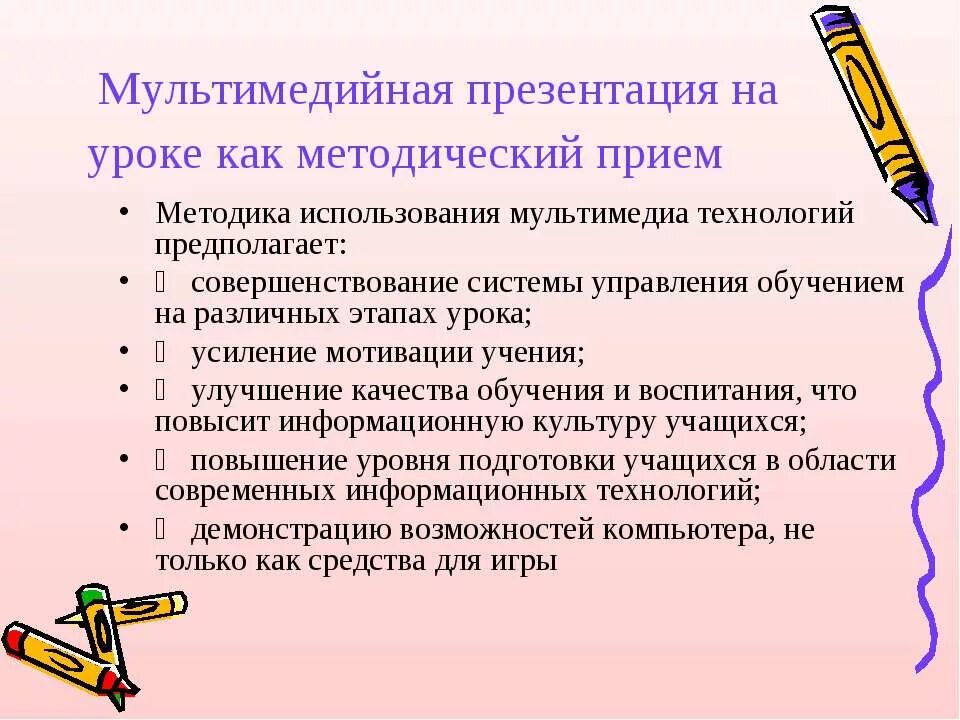 Мультимедийная презентация на уроке как методический прием

• Методика использования мультимедиа технологий предполагает:
•  совершенствование системы управления обучением на различных этапах урока;
•  усиление мотивации учения;
•  улучшение качества обучения и воспитания, что повысит информационную культуру учащихся;
•  повышение уровня подготовки учащихся в области современных информационных технологий;
•  демонстрацию возможностей компьютера, не только как средства для игры